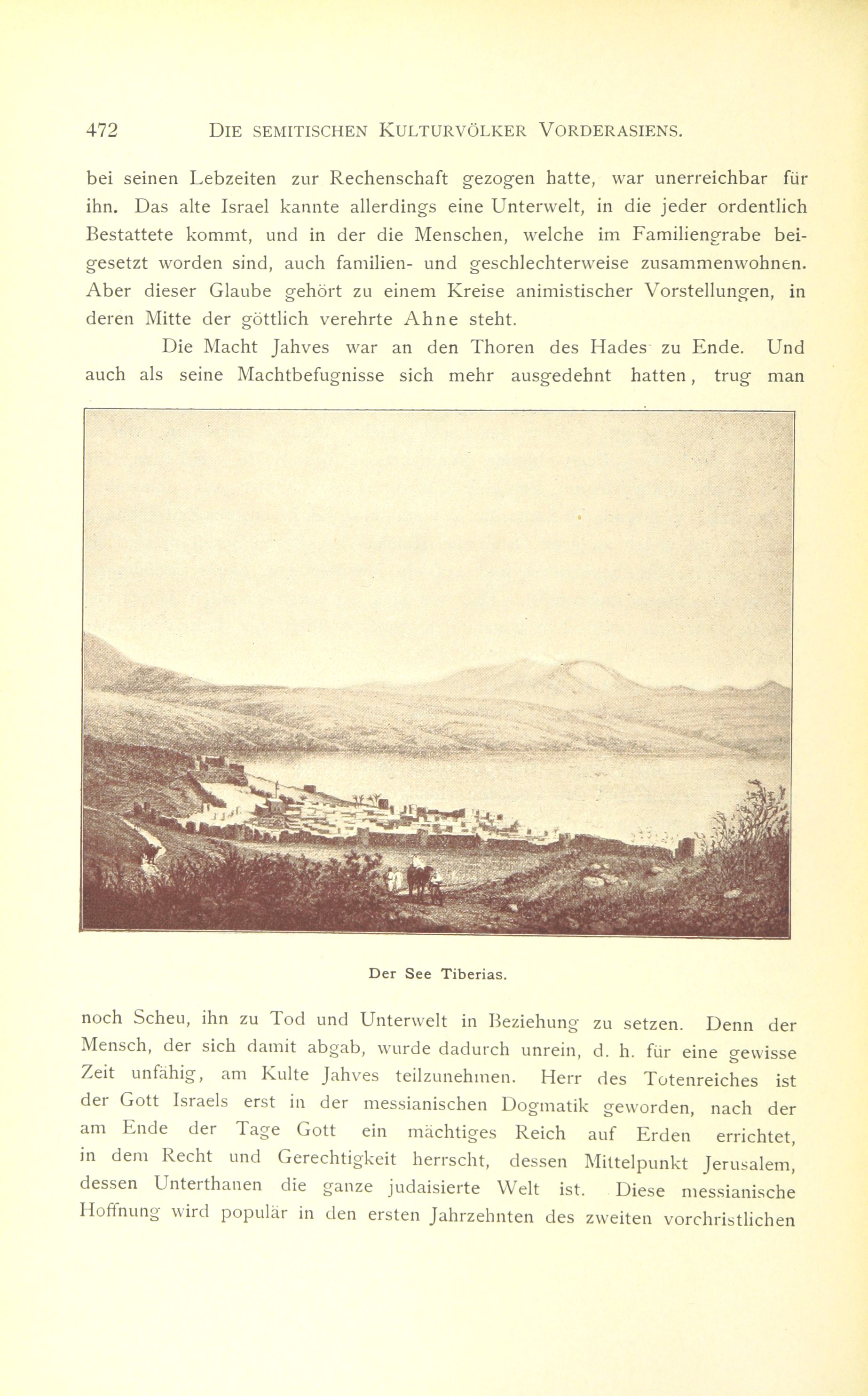 472 DIE SEMITISCHEN KULTURVÖLKER VORDERASIENS.

bei seinen Lebzeiten zur Rechenschaft gezogen hatte, war unerreichbar für ihn. Das alte Israel kannte allerdings eine Unterwelt, in die jeder ordentlich Bestattete kommt, und in der die Menschen, welche im Familiengrabe beigesetzt worden sind, auch familien- und geschlechterweise zusammenwohnen. Aber dieser Glaube gehört zu einem Kreise animistischer Vorstellungen, in deren Mitte der göttlich verehrte Ahne steht.

Die Macht Jahves war an den Thoren des Hades zu Ende. Und auch als seine Machtbefugnisse sich mehr ausgedehnt hatten, trug man

Der See Tiberias.

noch Scheu, ihn zu Tod und Unterwelt in Beziehung zu setzen. Denn der Mensch, der sich damit abgab, wurde dadurch unrein, d. h. für eine gewisse Zeit unfähig, am Kulte Jahves teilzunehmen. Herr des Totenreiches ist der Gott Israels erst in der messianischen Dogmatik geworden, nach der am Ende der Tage Gott ein mächtiges Reich auf Erden errichtet, in dem Recht und Gerechtigkeit herrscht, dessen Mittelpunkt Jerusalem, dessen Unterthanen die ganze judaisierte Welt ist. Diese messianische Hoffnung wird populär in den ersten Jahrzehnten des zweiten vorchristlichen